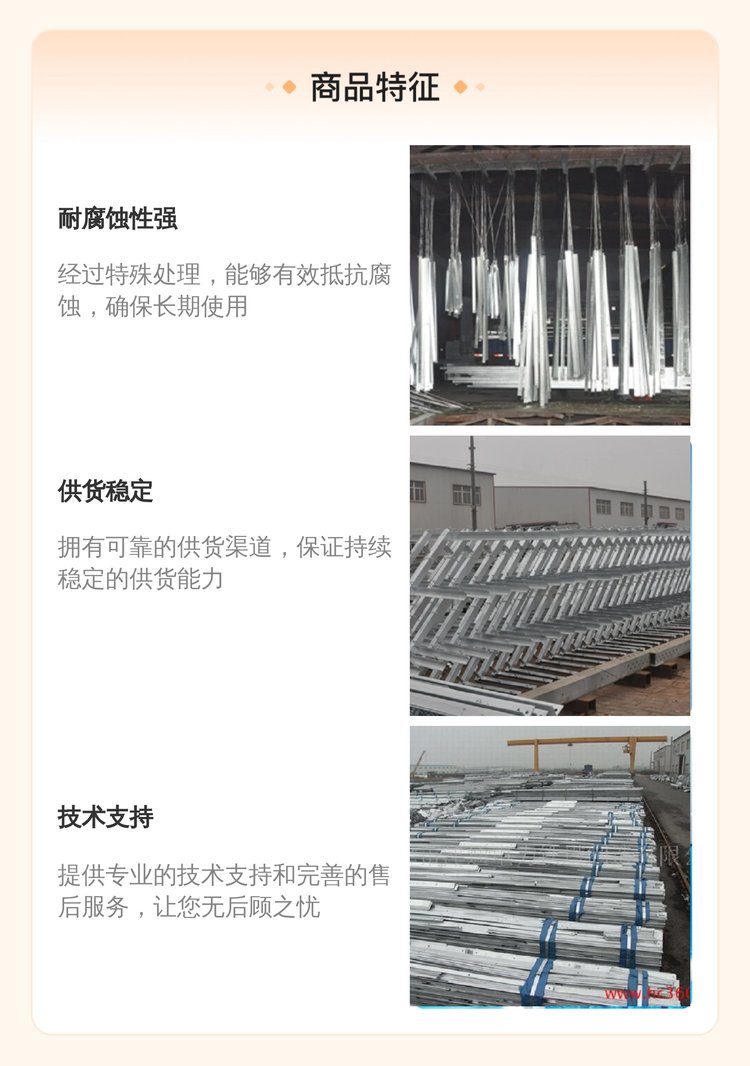 商品特征

耐腐蚀性强

经过特殊处理，能够有效抵抗腐蚀，确保长期使用

供货稳定

拥有可靠的供货渠道，保证持续稳定的供货能力

技术支持

提供专业的技术支持和完善的售后服务，让您无后顾之忧